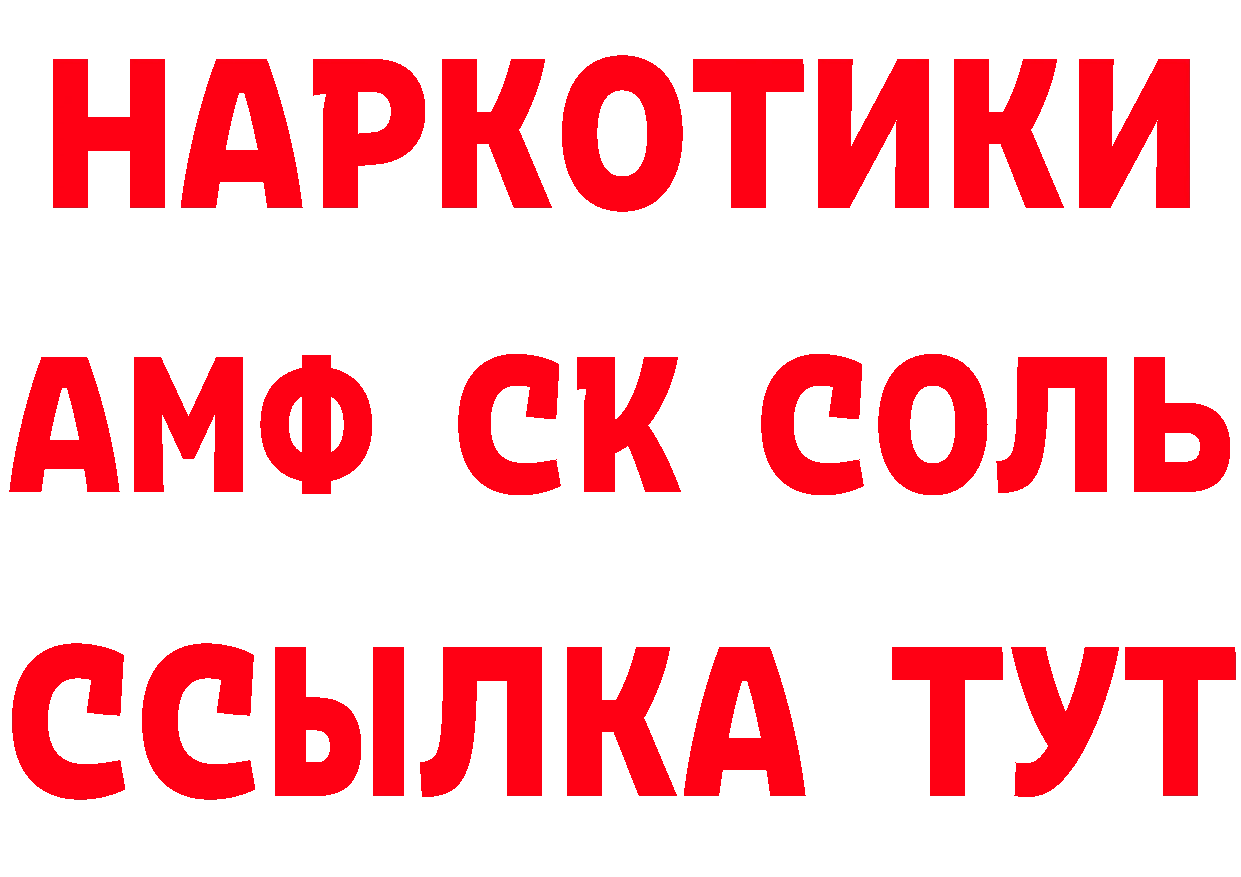 НАРКОТИКИ
АМФ СК СОЛЬ
ССЫЛКА ТУТ